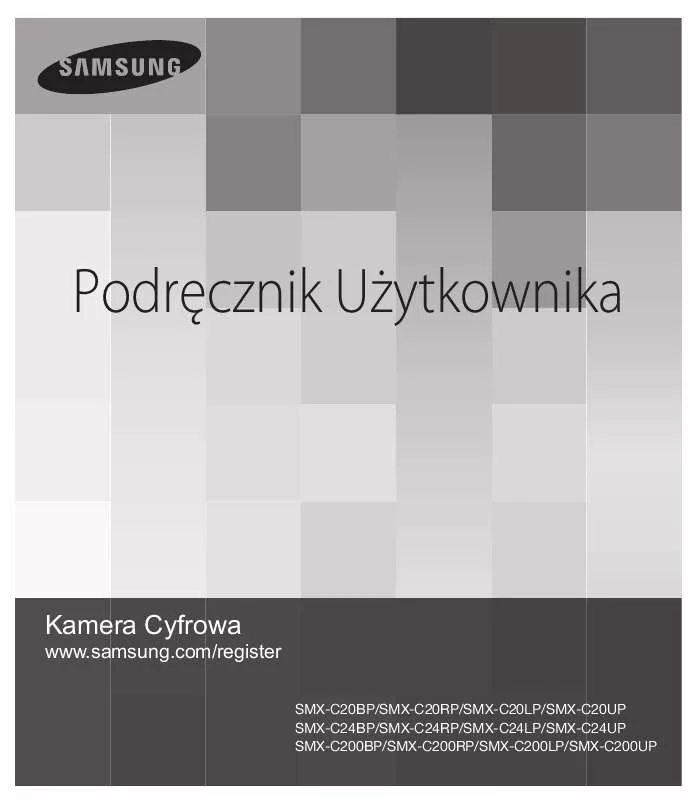 SAMSUNG

Podręcznik Użytkownika

Kamera Cyfrowa
www.samsung.com/register

SMX-C20BP/SMX-C20RP/SMX-C20LP/SMX-C20UP
SMX-C24BP/SMX-C24RP/SMX-C24LP/SMX-C24UP
SMX-C200BP/SMX-C200RP/SMX-C200LP/SMX-C200UP